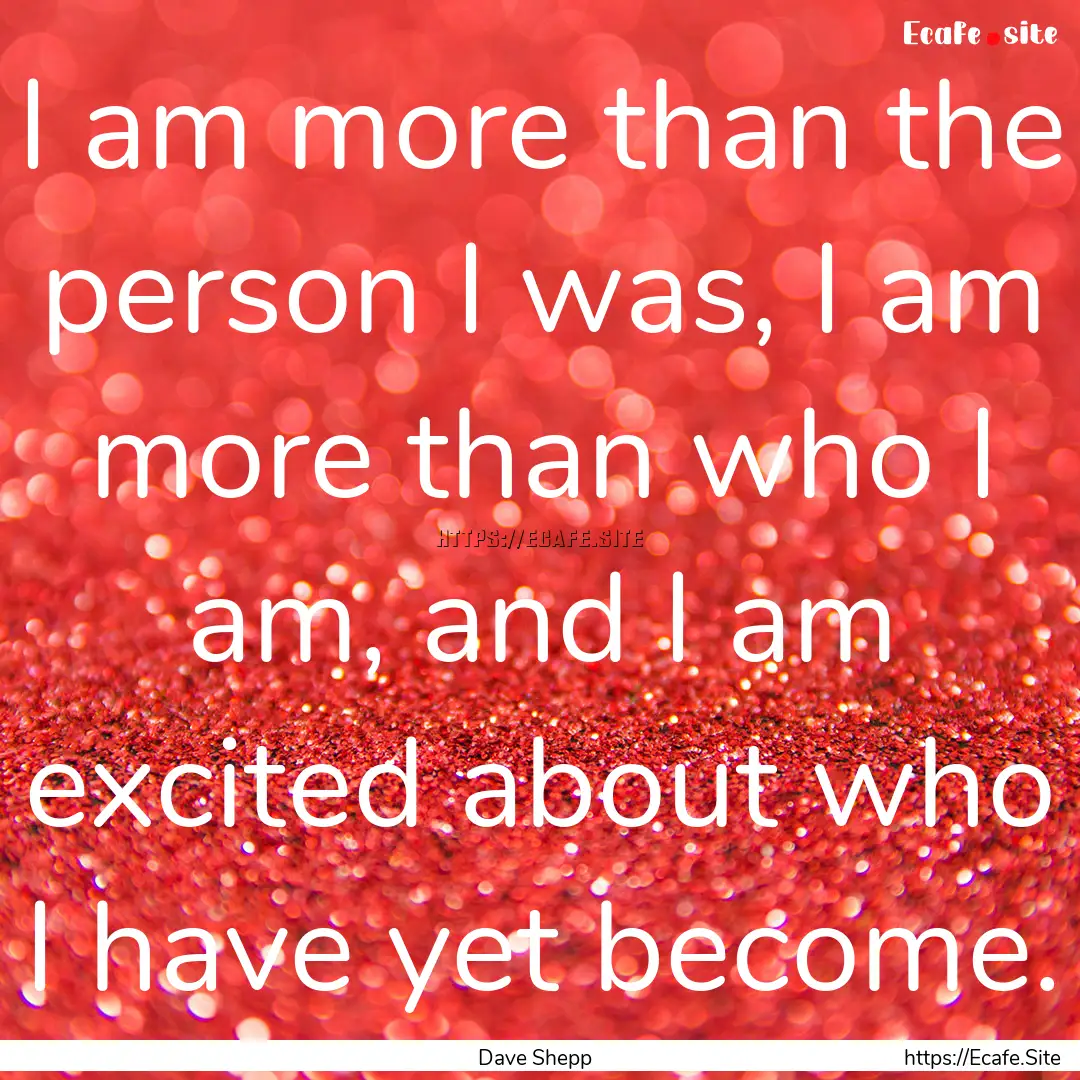 Ecafe.site

I am more than the person I was, I am more than who I am, and I am excited about who I have yet become.

HTTPS://ECAFE.SITE

Dave Shepp

https://Ecafe.Site